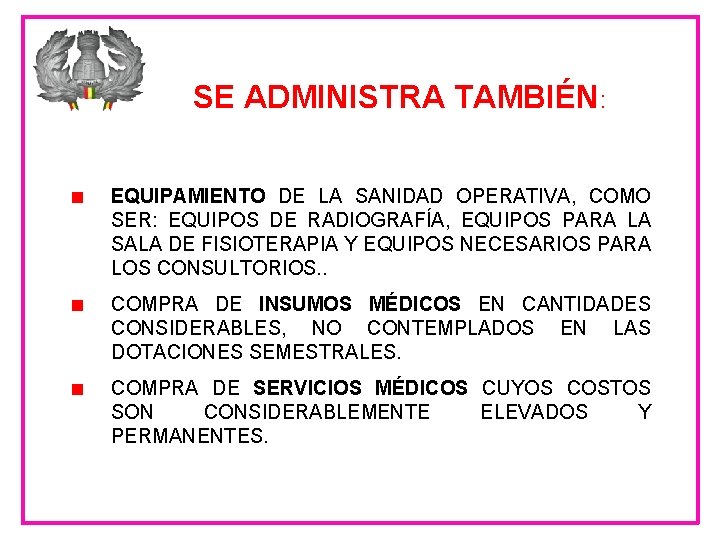 SE ADMINISTRA TAMBIÉN:

EQUIPAMIENTO DE LA SANIDAD OPERATIVA, COMO SER: EQUIPOS DE RADIOGRAFÍA, EQUIPOS PARA LA SALA DE FISIOTERAPIA Y EQUIPOS NECESARIOS PARA LOS CONSULTORIOS..

COMPRA DE INSUMOS MÉDICOS EN CANTIDADES CONSIDERABLES, NO CONTEMPLADOS EN LAS DOTACIONES SEMESTRALES.

COMPRA DE SERVICIOS MÉDICOS CUYOS COSTOS SON CONSIDERABLEMENTE ELEVADOS Y PERMANENTES.